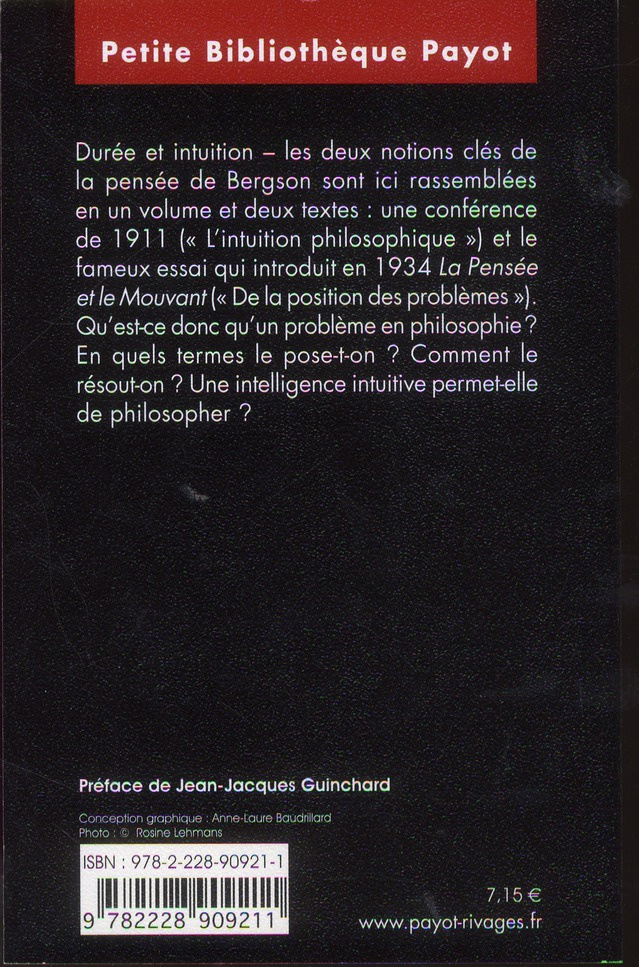 Petite Bibliothèque Payot

Durée et intuition – les deux notions clés de la pensée de Bergson sont ici rassemblées en un volume et deux textes : une conférence de 1911 (« L'intuition philosophique ») et le fameux essai qui introduit en 1934 La Pensée et le Mouvant (« De la position des problèmes »). Qu'est-ce donc qu'un problème en philosophie ? En quels termes le pose-t-on ? Comment le résout-on ? Une intelligence intuitive permet-elle de philosopher ?

Préface de Jean-Jacques Guinchard

Conception graphique : Anne-Laure Baudrillard
Photo : © Rosine Lehmans

ISBN : 978-2-228-90921-1
9 782228 909211

7,15 €
www.payot-rivages.fr